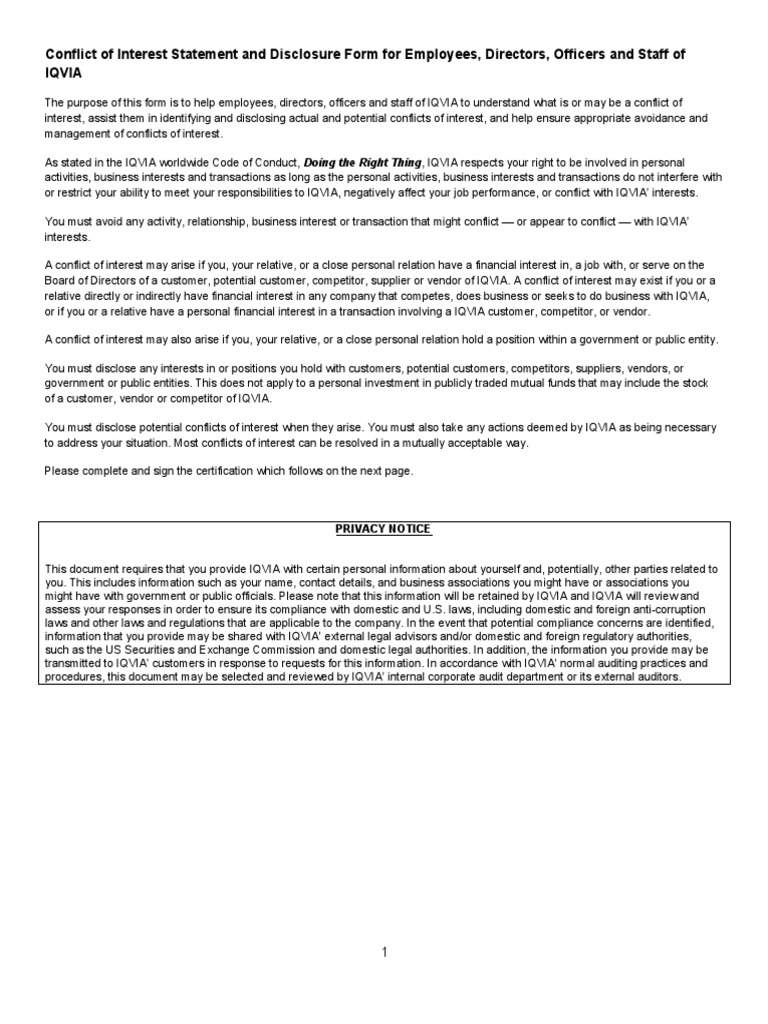 Conflict of Interest Statement and Disclosure Form for Employees, Directors, Officers and Staff of IQVIA

The purpose of this form is to help employees, directors, officers and staff of IQVIA to understand what is or may be a conflict of interest, assist them in identifying and disclosing actual and potential conflicts of interest, and help ensure appropriate avoidance and management of conflicts of interest.

As stated in the IQVIA worldwide Code of Conduct, Doing the Right Thing, IQVIA respects your right to be involved in personal activities, business interests and transactions as long as the personal activities, business interests and transactions do not interfere with or restrict your ability to meet your responsibilities to IQVIA, negatively affect your job performance, or conflict with IQVIA' interests.

You must avoid any activity, relationship, business interest or transaction that might conflict — or appear to conflict — with IQVIA' interests.

A conflict of interest may arise if you, your relative, or a close personal relation have a financial interest in, a job with, or serve on the Board of Directors of a customer, potential customer, competitor, supplier or vendor of IQVIA. A conflict of interest may exist if you or a relative directly or indirectly have financial interest in any company that competes, does business or seeks to do business with IQVIA, or if you or a relative have a personal financial interest in a transaction involving a IQVIA customer, competitor, or vendor.

A conflict of interest may also arise if you, your relative, or a close personal relation hold a position within a government or public entity.

You must disclose any interests in or positions you hold with customers, potential customers, competitors, suppliers, vendors, or government or public entities. This does not apply to a personal investment in publicly traded mutual funds that may include the stock of a customer, vendor or competitor of IQVIA.

You must disclose potential conflicts of interest when they arise. You must also take any actions deemed by IQVIA as being necessary to address your situation. Most conflicts of interest can be resolved in a mutually acceptable way.

Please complete and sign the certification which follows on the next page.

PRIVACY NOTICE

This document requires that you provide IQVIA with certain personal information about yourself and, potentially, other parties related to you. This includes information such as your name, contact details, and business associations you might have or associations you might have with government or public officials. Please note that this information will be retained by IQVIA and IQVIA will review and assess your responses in order to ensure its compliance with domestic and U.S. laws, including domestic and foreign anti-corruption laws and other laws and regulations that are applicable to the company. In the event that potential compliance concerns are identified, information that you provide may be shared with IQVIA' external legal advisors and/or domestic and foreign regulatory authorities, such as the US Securities and Exchange Commission and domestic legal authorities. In addition, the information you provide may be transmitted to IQVIA' customers in response to requests for this information. In accordance with IQVIA' normal auditing practices and procedures, this document may be selected and reviewed by IQVIA' internal corporate audit department or its external auditors.

1